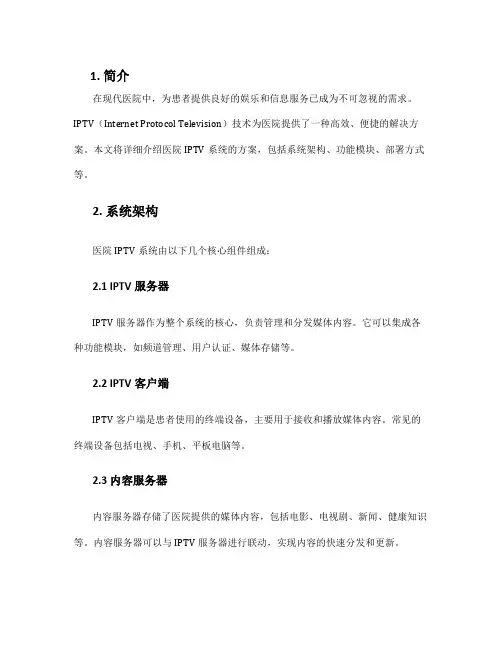 1. 简介

在现代医院中，为患者提供良好的娱乐和信息服务已成为不可忽视的需求。IPTV（Internet Protocol Television）技术为医院提供了一种高效、便捷的解决方案。本文将详细介绍医院 IPTV 系统的方案，包括系统架构、功能模块、部署方式等。

2. 系统架构

医院 IPTV 系统由以下几个核心组件组成：

2.1 IPTV 服务器

IPTV 服务器作为整个系统的核心，负责管理和分发媒体内容。它可以集成各种功能模块，如频道管理、用户认证、媒体存储等。

2.2 IPTV 客户端

IPTV 客户端是患者使用的终端设备，主要用于接收和播放媒体内容。常见的终端设备包括电视、手机、平板电脑等。

2.3 内容服务器

内容服务器存储了医院提供的媒体内容，包括电影、电视剧、新闻、健康知识等。内容服务器可以与 IPTV 服务器进行联动，实现内容的快速分发和更新。